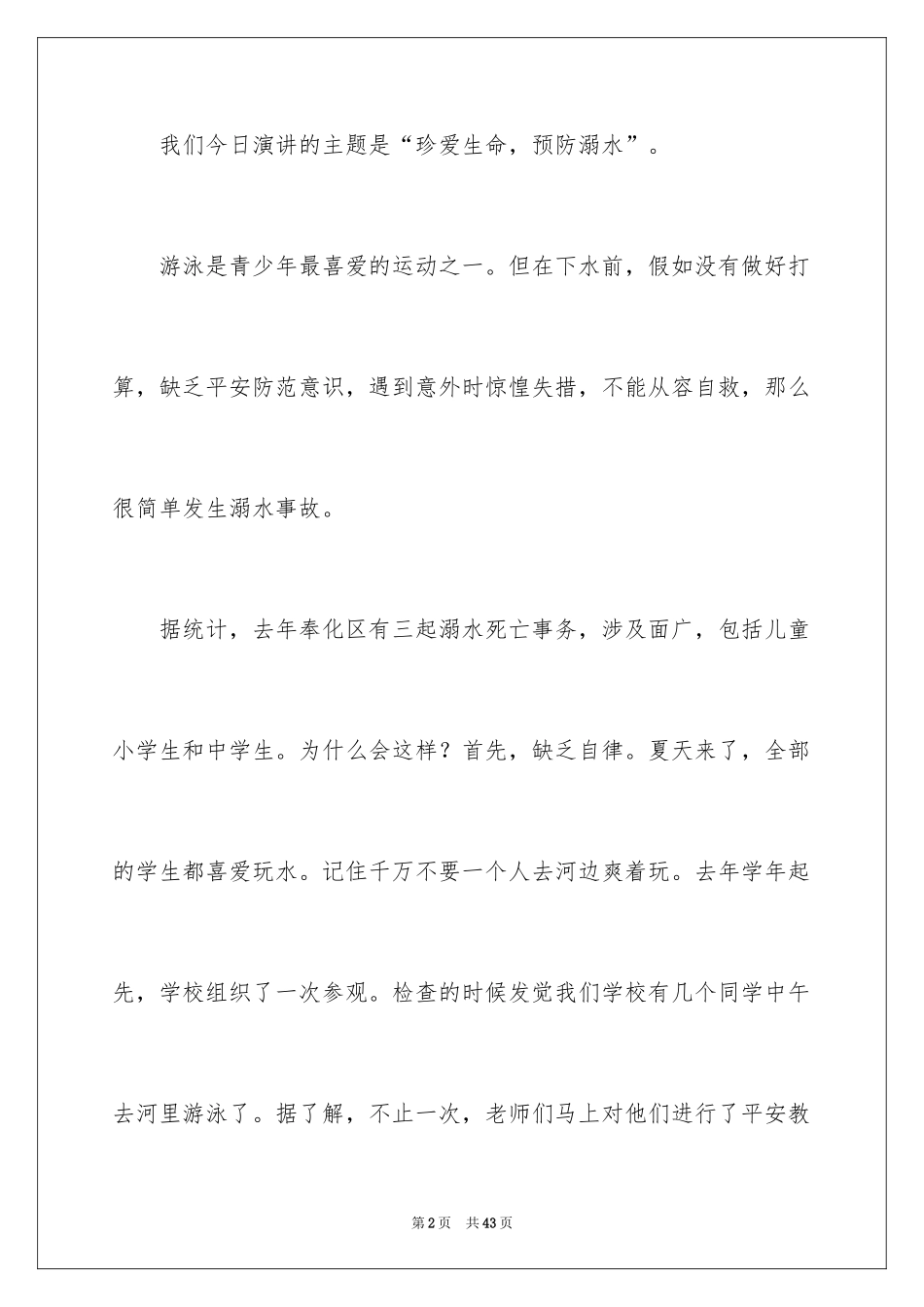 我们今日演讲的主题是“珍爱生命，预防溺水”。

游泳是青少年最喜爱的运动之一。但在下水前，假如没有做好打算，缺乏平安防范意识，遇到意外时惊惶失措，不能从容自救，那么很简单发生溺水事故。

据统计，去年奉化区有三起溺水死亡事务，涉及面广，包括儿童小学生和中学生。为什么会这样？首先，缺乏自律。夏天来了，全部的学生都喜爱玩水。记住千万不要一个人去河边爽着玩。去年学年起先，学校组织了一次参观。检查的时候发觉我们学校有几个同学中午去河里游泳了。据了解，不止一次，老师们马上对他们进行了平安教

第2页　共43页